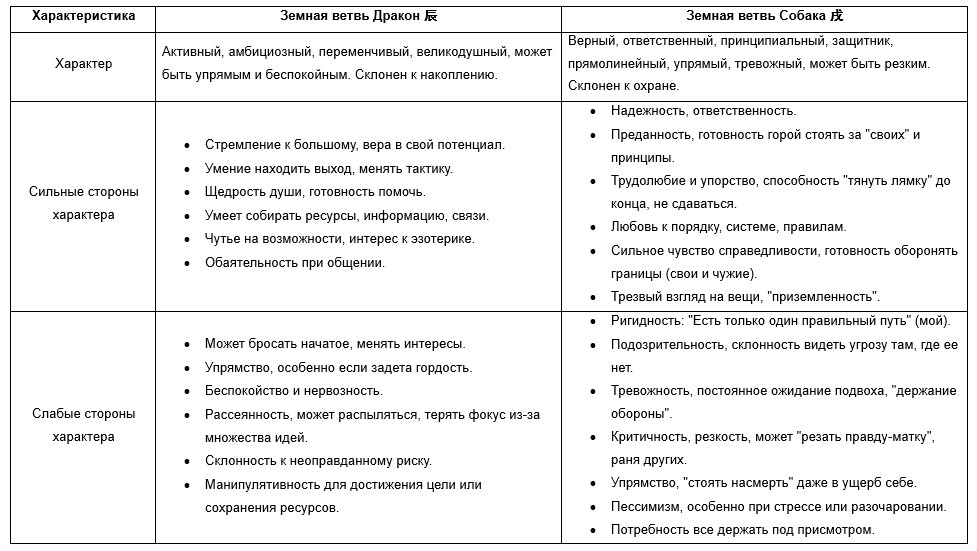 | Характеристика | Земная ветвь Дракон 辰 | Земная ветвь Собака 戌 |
|---|---|---|
| Характер | Активный, амбициозный, переменчивый, великодушный, может быть упрямым и беспокойным. Склонен к накоплению. | Верный, ответственный, принципиальный, защитник, прямолинейный, упрямый, тревожный, может быть резким. Склонен к охране. |
| Сильные стороны характера | • Стремление к большому, вера в свой потенциал. • Умение находить выход, менять тактику. • Щедрость души, готовность помочь. • Умеет собирать ресурсы, информацию, связи. • Чутье на возможности, интерес к эзотерике. • Обаятельность при общении. | • Надежность, ответственность. • Преданность, готовность горой стоять за "своих" и принципы. • Трудолюбие и упорство, способность "тянуть лямку" до конца, не сдаваться. • Любовь к порядку, системе, правилам. • Сильное чувство справедливости, готовность оборонять границы (свои и чужие). • Трезвый взгляд на вещи, "приземленность". |
| Слабые стороны характера | • Может бросать начатое, менять интересы. • Упрямство, особенно если задета гордость. • Беспокойство и нервозность. • Рассеянность, может распыляться, терять фокус из-за множества идей. • Склонность к неоправданному риску. • Манипулятивность для достижения цели или сохранения ресурсов. | • Ригидность: "Есть только один правильный путь" (мой). • Подозрительность, склонность видеть угрозу там, где ее нет. • Тревожность, постоянное ожидание подвоха, "держание обороны". • Критичность, резкость, может "резать правду-матку", раня других. • Упрямство, "стоять насмерть" даже в ущерб себе. • Пессимизм, особенно при стрессе или разочаровании. • Потребность все держать под присмотром. |